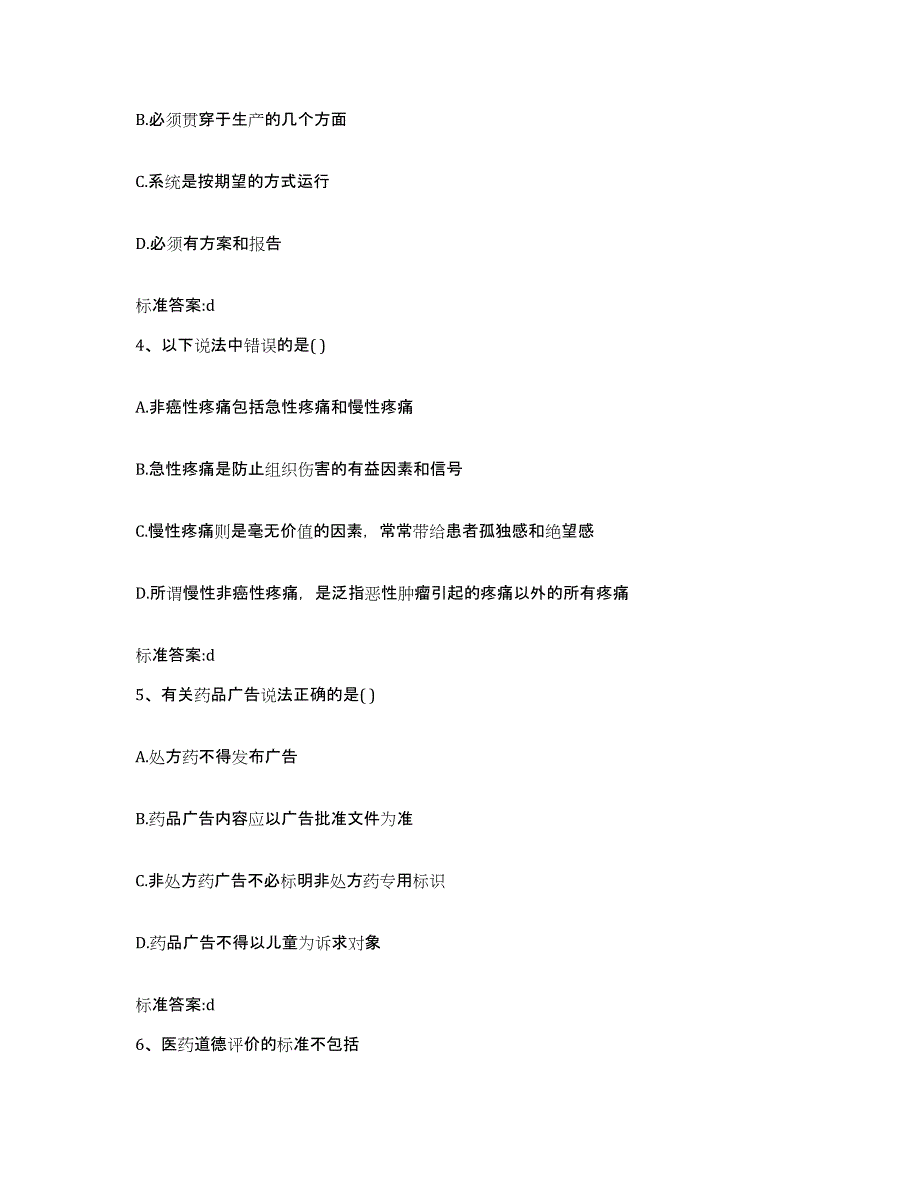 B.必须贯穿于生产的几个方面

C.系统是按期望的方式运行

D.必须有方案和报告

标准答案:d

4、以下说法中错误的是( )

A.非癌性疼痛包括急性疼痛和慢性疼痛

B.急性疼痛是防止组织伤害的有益因素和信号

C.慢性疼痛则是毫无价值的因素，常常带给患者孤独感和绝望感

D.所谓慢性非癌性疼痛，是泛指恶性肿瘤引起的疼痛以外的所有疼痛

标准答案:d

5、有关药品广告说法正确的是( )

A.处方药不得发布广告

B.药品广告内容应以广告批准文件为准

C.非处方药广告不必标明非处方药专用标识

D.药品广告不得以儿童为诉求对象

标准答案:d

6、医药道德评价的标准不包括